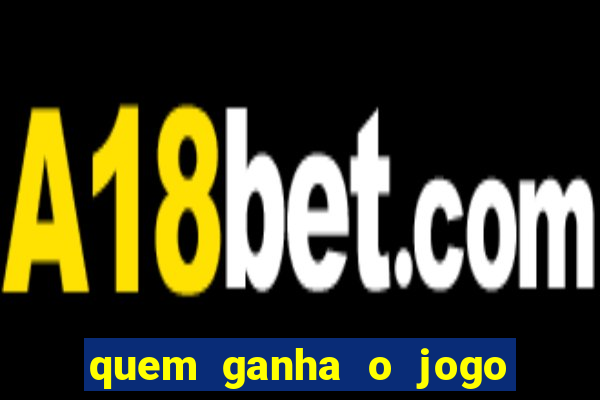 A18bet.com

quem ganha o jogo